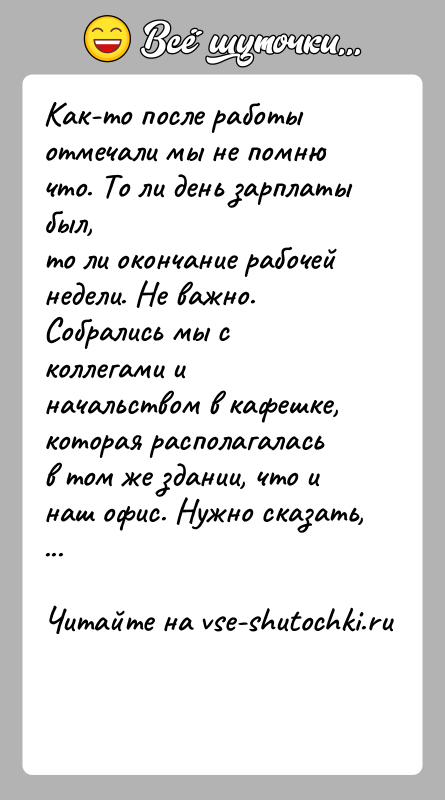 Всё шуточки...

Как-то после работы отмечали мы не помню что. То ли день зарплаты был,
то ли окончание рабочей недели. Не важно. Собрались мы с коллегами и начальством в кафешке, которая располагалась в том же здании, что и наш офис. Нужно сказать, ...

Читайте на vse-shutochki.ru